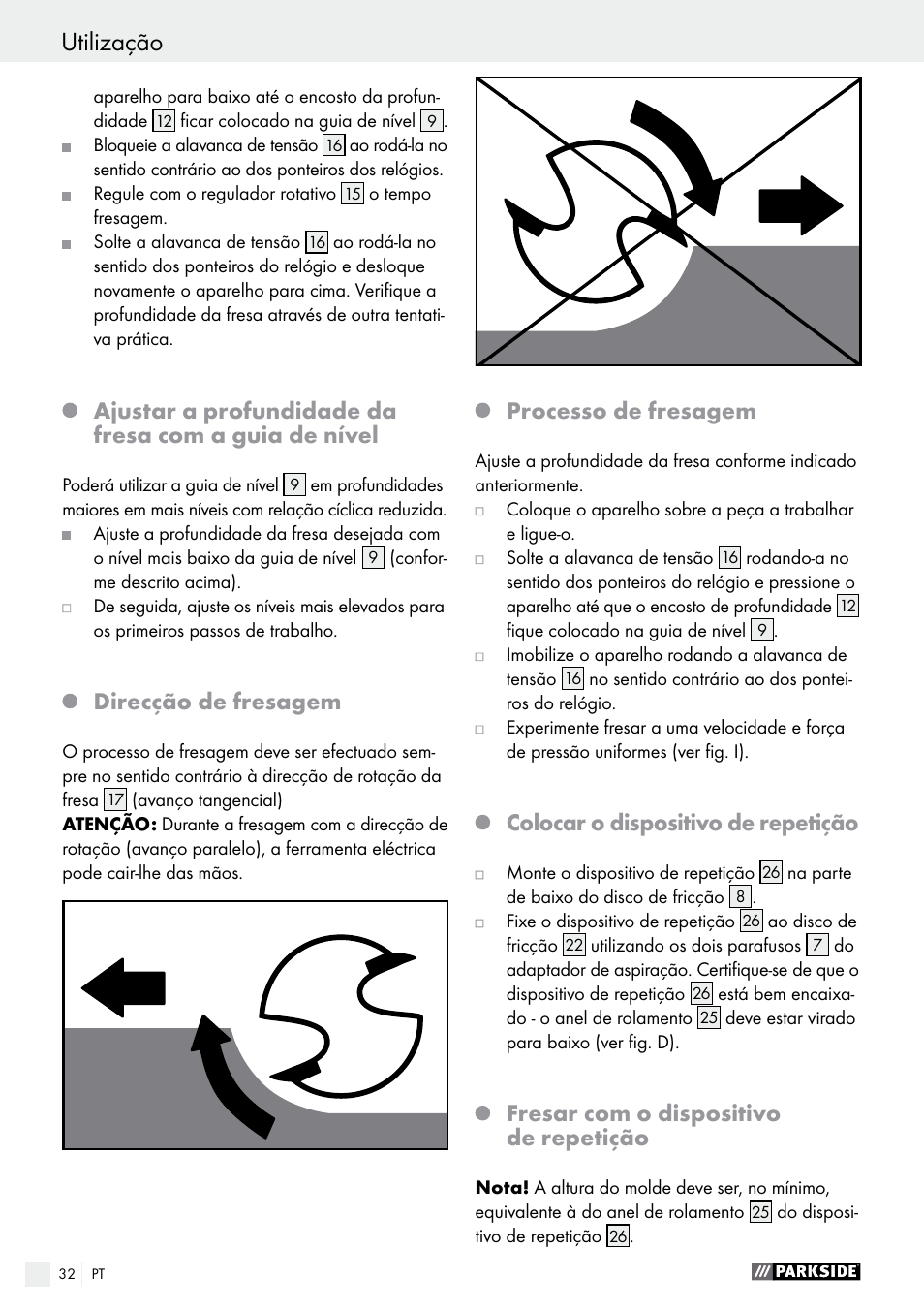 Utilização

aparelho para baixo até o encosto da profundidade 12 ficar colocado na guia de nível 9.

Bloqueie a alavanca de tensão 16 ao rodá-la no sentido contrário ao dos ponteiros dos relógios.

Regule com o regulador rotativo 15 o tempo fresagem.

Solte a alavanca de tensão 16 ao rodá-la no sentido dos ponteiros do relógio e desloque novamente o aparelho para cima. Verifique a profundidade da fresa através de outra tentativa prática.

Ajustar a profundidade da fresa com a guia de nível

Poderá utilizar a guia de nível 9 em profundidades maiores em mais níveis com relação cíclica reduzida.

Ajuste a profundidade da fresa desejada com o nível mais baixo da guia de nível 9 (conforme descrito acima).

De seguida, ajuste os níveis mais elevados para os primeiros passos de trabalho.

Direcção de fresagem

O processo de fresagem deve ser efectuado sempre no sentido contrário à direcção de rotação da fresa 17 (avanço tangencial)
ATENÇÃO: Durante a fresagem com a direcção de rotação (avanço paralelo), a ferramenta eléctrica pode cair-lhe das mãos.

Processo de fresagem

Ajuste a profundidade da fresa conforme indicado anteriormente.

Coloque o aparelho sobre a peça a trabalhar e ligue-o.

Solte a alavanca de tensão 16 rodando-a no sentido dos ponteiros do relógio e pressione o aparelho até que o encosto de profundidade 12 fique colocado na guia de nível 9.

Imobilize o aparelho rodando a alavanca de tensão 16 no sentido contrário ao dos ponteiros do relógio.

Experimente fresar a uma velocidade e força de pressão uniformes (ver fig. I).

Colocar o dispositivo de repetição

Monte o dispositivo de repetição 26 na parte de baixo do disco de fricção 8.

Fixe o dispositivo de repetição 26 ao disco de fricção 22 utilizando os dois parafusos 7 do adaptador de aspiração. Certifique-se de que o dispositivo de repetição 26 está bem encaixado - o anel de rolamento 25 deve estar virado para baixo (ver fig. D).

Fresar com o dispositivo de repetição

Nota! A altura do molde deve ser, no mínimo, equivalente à do anel de rolamento 25 do dispositivo de repetição 26.

32 PT

PARKSIDE